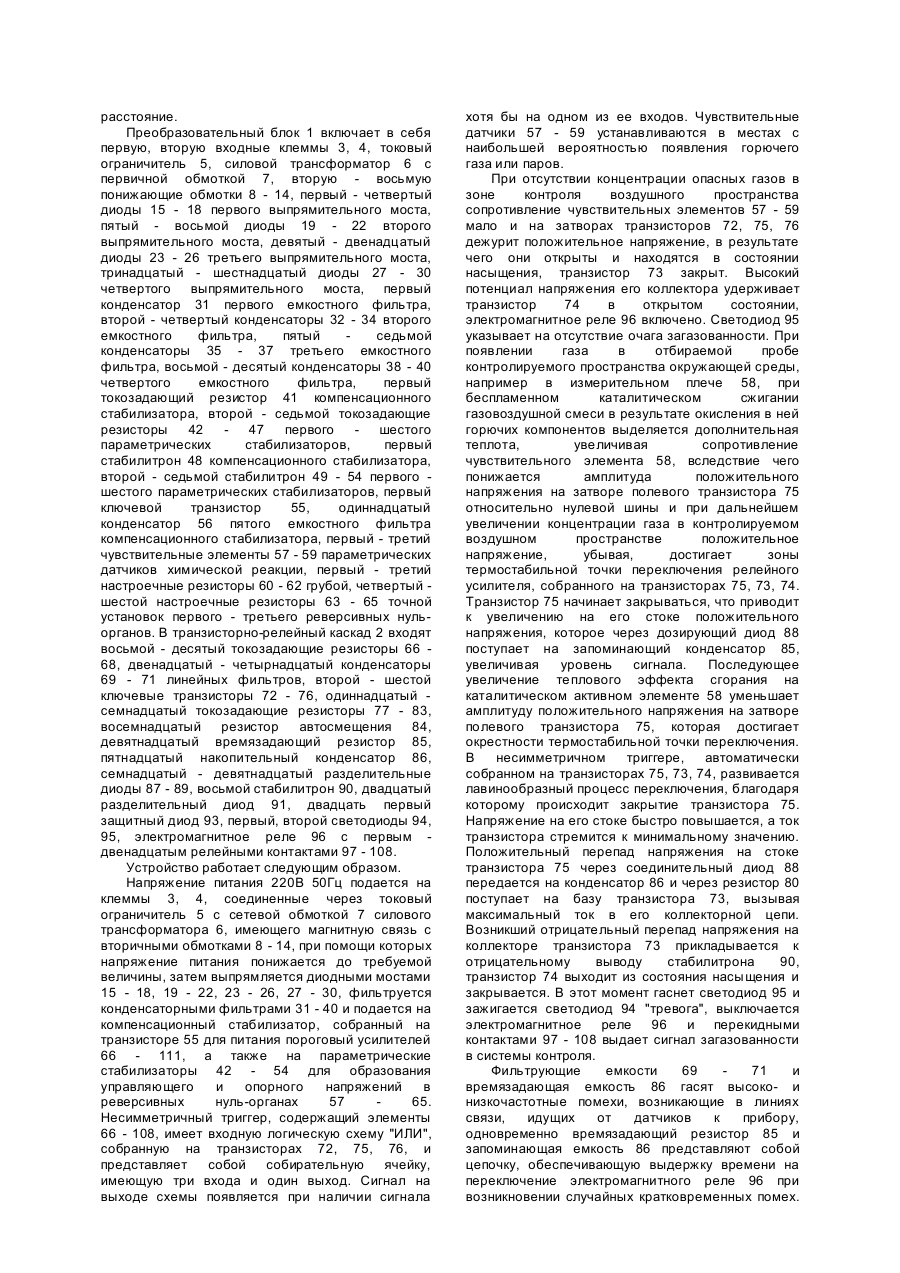 расстояние.

Преобразовательный блок 1 включает в себя первую, вторую входные клеммы 3, 4, токовый ограничитель 5, силовой трансформатор 6 с первичной обмоткой 7, вторую - восьмую понижающие обмотки 8 - 14, первый - четвертый диоды 15 - 18 первого выпрямительного моста, пятый - восьмой диоды 19 - 22 второго выпрямительного моста, девятый - двенадцатый диоды 23 - 26 третьего выпрямительного моста, тринадцатый - шестнадцатый диоды 27 - 30 четвертого выпрямительного моста, первый конденсатор 31 первого емкостного фильтра, второй - четвертый конденсаторы 32 - 34 второго емкостного фильтра, пятый - седьмой конденсаторы 35 - 37 третьего емкостного фильтра, восьмой - десятый конденсаторы 38 - 40 четвертого емкостного фильтра, первый токозадающий резистор 41 компенсационного стабилизатора, второй - седьмой токозадающие резисторы 42 - 47 первого - шестого параметрических стабилизаторов, первый стабилитрон 48 компенсационного стабилизатора, второй - седьмой стабилитрон 49 - 54 первого - шестого параметрических стабилизаторов, первый ключевой транзистор 55, одиннадцатый конденсатор 56 пятого емкостного фильтра компенсационного стабилизатора, первый - третий чувствительные элементы 57 - 59 параметрических датчиков химической реакции, первый - третий настроечные резисторы 60 - 62 грубой, четвертый - шестой настроечные резисторы 63 - 65 точной установок первого - третьего реверсивных нуль-органов. В транзисторно-релейный каскад 2 входят восьмой - десятый токозадающие резисторы 66 - 68, двенадцатый - четырнадцатый конденсаторы 69 - 71 линейных фильтров, второй - шестой ключевые транзисторы 72 - 76, одиннадцатый - семнадцатый токозадающие резисторы 77 - 83, восемнадцатый резистор автосмещения 84, девятнадцатый времязадающий резистор 85, пятнадцатый накопительный конденсатор 86, семнадцатый - девятнадцатый разделительные диоды 87 - 89, восьмой стабилитрон 90, двадцатый разделительный диод 91, двадцать первый защитный диод 93, первый, второй светодиоды 94, 95, электромагнитное реле 96 с первым - двенадцатым релейными контактами 97 - 108.

Устройство работает следующим образом.

Напряжение питания 220В 50Гц подается на клеммы 3, 4, соединенные через токовый ограничитель 5 с сетевой обмоткой 7 силового трансформатора 6, имеющего магнитную связь с вторичными обмотками 8 - 14, при помощи которых напряжение питания понижается до требуемой величины, затем выпрямляется диодными мостами 15 - 18, 19 - 22, 23 - 26, 27 - 30, фильтруется конденсаторными фильтрами 31 - 40 и подается на компенсационный стабилизатор, собранный на транзисторе 55 для питания пороговый усилителей 66 - 111, а также на параметрические стабилизаторы 42 - 54 для образования управляющего и опорного напряжений в реверсивных нуль-органах 57 - 65. Несимметричный триггер, содержащий элементы 66 - 108, имеет входную логическую схему "ИЛИ", собранную на транзисторах 72, 75, 76, и представляет собой собирательную ячейку, имеющую три входа и один выход. Сигнал на выходе схемы появляется при наличии сигнала хотя бы на одном из ее входов. Чувствительные датчики 57 - 59 устанавливаются в местах с наибольшей вероятностью появления горючего газа или паров.

При отсутствии концентрации опасных газов в зоне контроля воздушного пространства сопротивление чувствительных элементов 57 - 59 мало и на затворах транзисторов 72, 75, 76 дежурит положительное напряжение, в результате чего они открыты и находятся в состоянии насыщения, транзистор 73 закрыт. Высокий потенциал напряжения его коллектора удерживает транзистор 74 в открытом состоянии, электромагнитное реле 96 включено. Светодиод 95 указывает на отсутствие очага загазованности. При появлении газа в отбираемой пробе контролируемого пространства окружающей среды, например в измерительном плече 58, при беспламенном каталитическом сжигании газовоздушной смеси в результате окисления в ней горючих компонентов выделяется дополнительная теплота, увеличивая сопротивление чувствительного элемента 58, вследствие чего понижается амплитуда положительного напряжения на затворе полевого транзистора 75 относительно нулевой шины и при дальнейшем увеличении концентрации газа в контролируемом воздушном пространстве положительное напряжение, убывая, достигает зоны термостабильной точки переключения релейного усилителя, собранного на транзисторах 75, 73, 74. Транзистор 75 начинает закрываться, что приводит к увеличению на его стоке положительного напряжения, которое через дозирующий диод 88 поступает на запоминающий конденсатор 85, увеличивая уровень сигнала. Последующее увеличение теплового эффекта сгорания на каталитическом активном элементе 58 уменьшает амплитуду положительного напряжения на затворе полевого транзистора 75, которая достигает окрестности термостабильной точки переключения. В несимметричном триггере, автоматически собранном на транзисторах 75, 73, 74, развивается лавинообразный процесс переключения, благодаря которому происходит закрытие транзистора 75. Напряжение на его стоке быстро повышается, а ток транзистора стремится к минимальному значению. Положительный перепад напряжения на стоке транзистора 75 через соединительный диод 88 передается на конденсатор 86 и через резистор 80 поступает на базу транзистора 73, вызывая максимальный ток в его коллекторной цепи. Возникший отрицательный перепад напряжения на коллекторе транзистора 73 прикладывается к отрицательному выводу стабилитрона 90, транзистор 74 выходит из состояния насыщения и закрывается. В этот момент гаснет светодиод 95 и зажигается светодиод 94 "тревога", выключается электромагнитное реле 96 и перекидными контактами 97 - 108 выдает сигнал загазованности в системы контроля.

Фильтрующие емкости 69 - 71 и времязадающая емкость 86 гасят высоко- и низкочастотные помехи, возникающие в линиях связи, идущих от датчиков к прибору, одновременно времязадающий резистор 85 и запоминающая емкость 86 представляют собой цепочку, обеспечивающую выдержку времени на переключение электромагнитного реле 96 при возникновении случайных кратковременных помех.